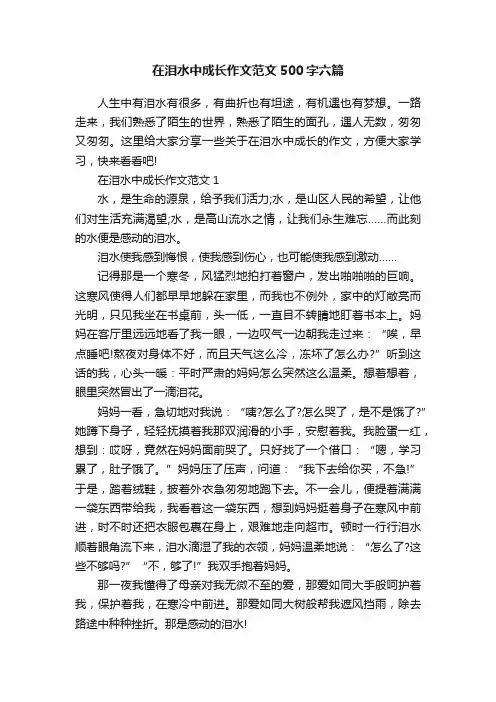 在泪水中成长作文范文500字六篇

人生中有泪水有很多，有曲折也有坦途，有机遇也有梦想。一路走来，我们熟悉了陌生的世界，熟悉了陌生的面孔，遇人无数，匆匆又匆匆。这里给大家分享一些关于在泪水中成长的作文，方便大家学习，快来看看吧!

在泪水中成长作文范文1

水，是生命的源泉，给予我们活力;水，是山区人民的希望，让他们对生活充满渴望;水，是高山流水之情，让我们永生难忘……而此刻的水便是感动的泪水。

泪水使我感到悔恨，使我感到伤心，也可能使我感到激动……

记得那是一个寒冬，风猛烈地拍打着窗户，发出啪啪啪的巨响。这寒风使得人们都早早地躲在家里，而我也不例外，家中的灯敞亮而光明，只见我坐在书桌前，头一低，一直目不转睛地盯着书本上。妈妈在客厅里远远地看了我一眼，一边叹气一边朝我走过来：“唉，早点睡吧!熬夜对身体不好，而且天气这么冷，冻坏了怎么办?”听到这话的我，心头一暖：平时严肃的妈妈怎么突然这么温柔。想着想着，眼里突然冒出了一滴泪花。

妈妈一看，急切地对我说：“咦?怎么了?怎么哭了，是不是饿了?”她蹲下身子，轻轻抚摸着我那双润滑的小手，安慰着我。我脸蛋一红，想到：哎呀，竟然在妈妈面前哭了。只好找了一个借口：“嗯，学习累了，肚子饿了。”妈妈压了压声，问道：“我下去给你买，不急!”于是，踏着绒鞋，披着外衣急匆匆地跑下去。不一会儿，便提着满满一袋东西带给我，我看着这一袋东西，想到妈妈挺着身子在寒风中前进，时不时还把衣服包裹在身上，艰难地走向超市。顿时一行行泪水顺着眼角流下来，泪水滴湿了我的衣领，妈妈温柔地说：“怎么了?这些不够吗?”“不，够了!”我双手抱着妈妈。

那一夜我懂得了母亲对我无微不至的爱，那爱如同大手般呵护着我，保护着我，在寒冷中前进。那爱如同大树般帮我遮风挡雨，除去路途中种种挫折。那是感动的泪水!